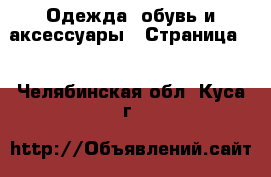 Одежда  обувь и аксессуары   Страница

Челябинская обл  Куса г

http://Объявлений.сайт